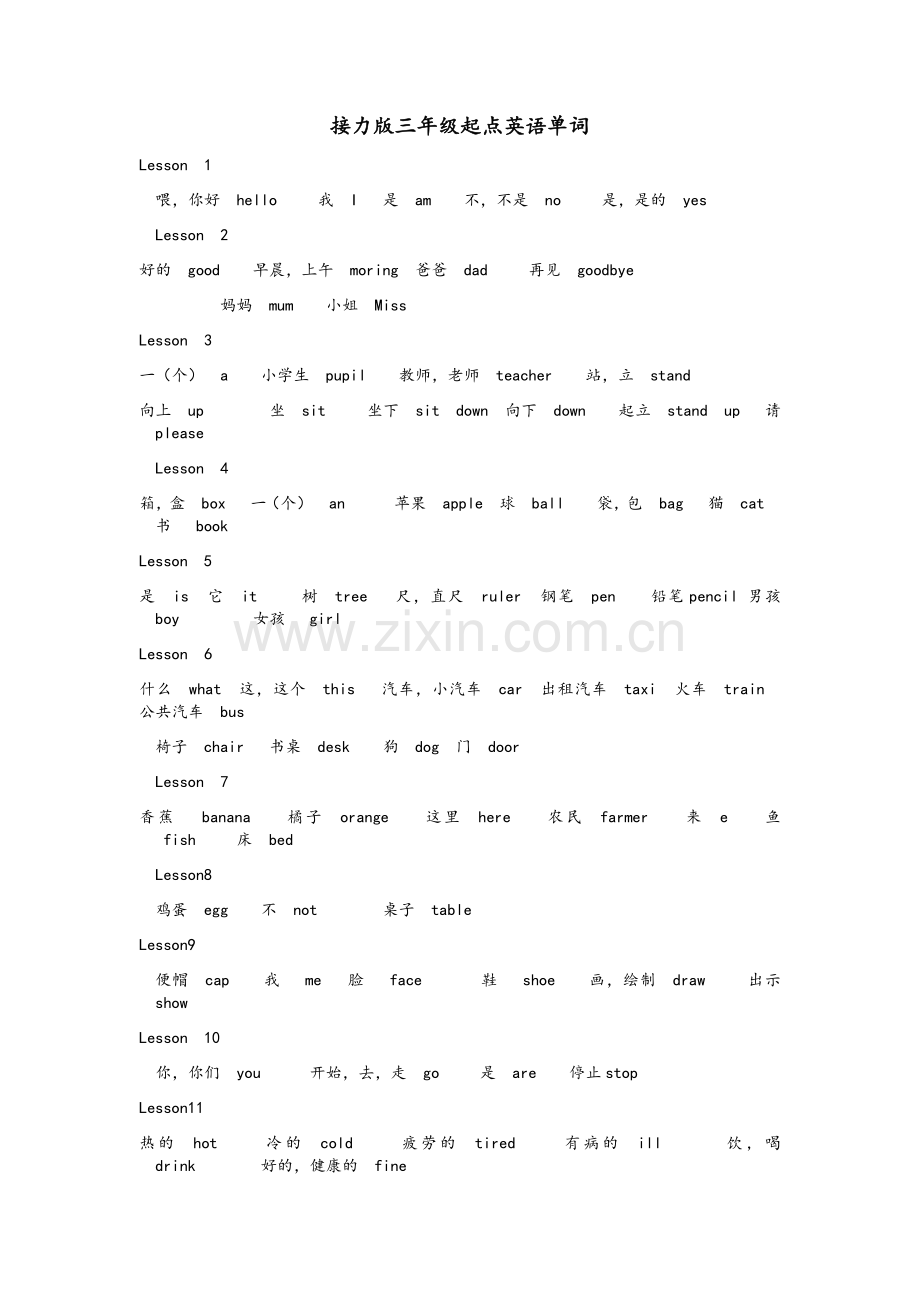 接力版三年级起点英语单词

Lesson 1

喂，你好 hello 我 I 是 am 不，不是 no 是，是的 yes

Lesson 2

好的 good 早晨，上午 moring 爸爸 dad 再见 goodbye

妈妈 mum 小姐 Miss

Lesson 3

一（个） a 小学生 pupil 教师，老师 teacher 站，立 stand

向上 up 坐 sit 坐下 sit down 向下 down 起立 stand up 请 please

Lesson 4

箱，盒 box 一（个） an 苹果 apple 球 ball 袋，包 bag 猫 cat 书 book

Lesson 5

是 is 它 it 树 tree 尺，直尺 ruler 钢笔 pen 铅笔pencil 男孩 boy 女孩 girl

Lesson 6

什么 what 这，这个 this 汽车，小汽车 car 出租汽车 taxi 火车 train 公共汽车 bus

椅子 chair 书桌 desk 狗 dog 门 door

Lesson 7

香蕉 banana 橘子 orange 这里 here 农民 farmer 来 e 鱼 fish 床 bed

Lesson8

鸡蛋 egg 不 not 桌子 table

Lesson9

便帽 cap 我 me 脸 face 鞋 shoe 画，绘制 draw 出示 show

Lesson 10

你，你们 you 开始，去，走 go 是 are 停止stop

Lesson11

热的 hot 冷的 cold 疲劳的 tired 有病的 ill 饮，喝 drink 好的，健康的 fine

www.zixin.com.cn